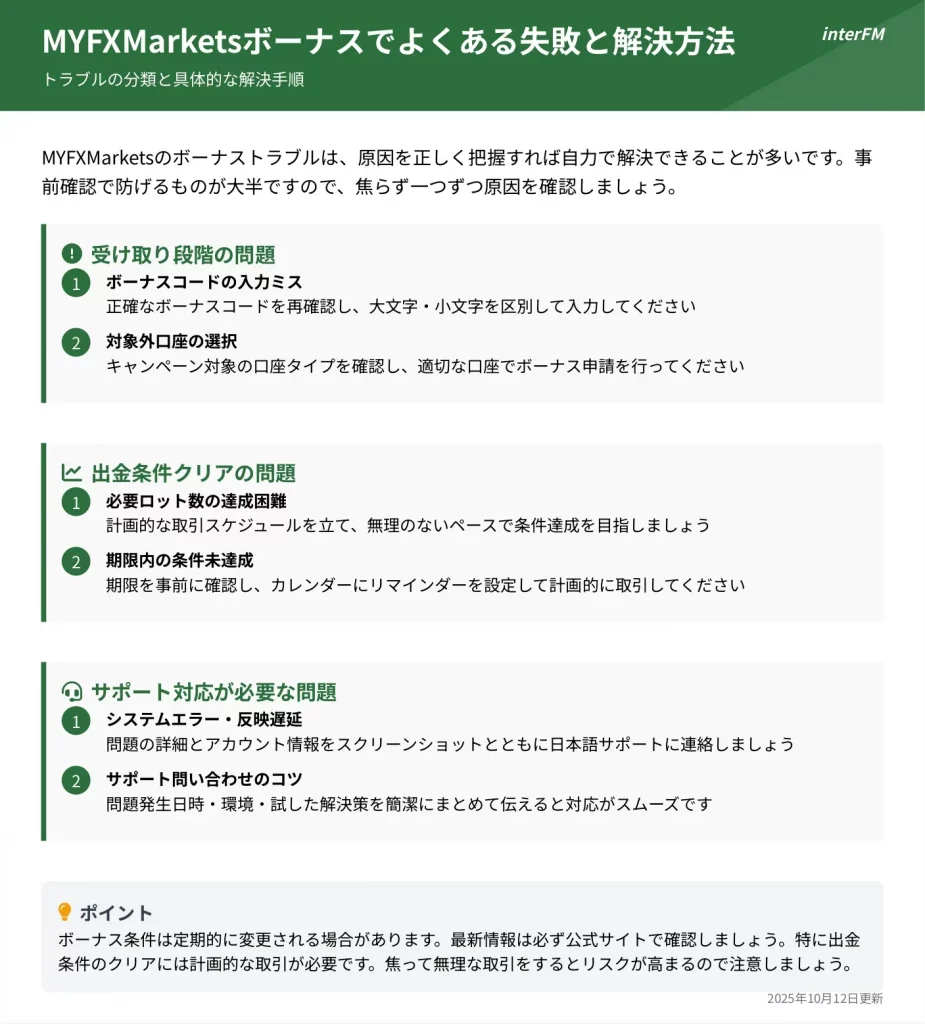 MYFXMarketsボーナスでよくある失敗と解決方法

interFM

トラブルの分類と具体的な解決手順

MYFXMarketsのボーナストラブルは、原因を正しく把握すれば自力で解決できることが多いです。事前確認で防げるものが大半ですので、焦らず一つずつ原因を確認しましょう。

受け取り段階の問題

1 ボーナスコードの入力ミス
正確なボーナスコードを再確認し、大文字・小文字を区別して入力してください

2 対象外口座の選択
キャンペーン対象の口座タイプを確認し、適切な口座でボーナス申請を行ってください

出金条件クリアの問題

1 必要ロット数の達成困難
計画的な取引スケジュールを立て、無理のないペースで条件達成を目指しましょう

2 期限内の条件未達成
期限を事前に確認し、カレンダーにリマインダーを設定して計画的に取引してください

サポート対応が必要な問題

1 システムエラー・反映遅延
問題の詳細とアカウント情報をスクリーンショットとともに日本語サポートに連絡しましょう

2 サポート問い合わせのコツ
問題発生日時・環境・試した解決策を簡潔にまとめて伝えると対応がスムーズです

ポイント
ボーナス条件は定期的に変更される場合があります。最新情報は必ず公式サイトで確認しましょう。特に出金条件のクリアには計画的な取引が必要です。焦って無理な取引をするとリスクが高まるので注意しましょう。

2025年10月12日更新